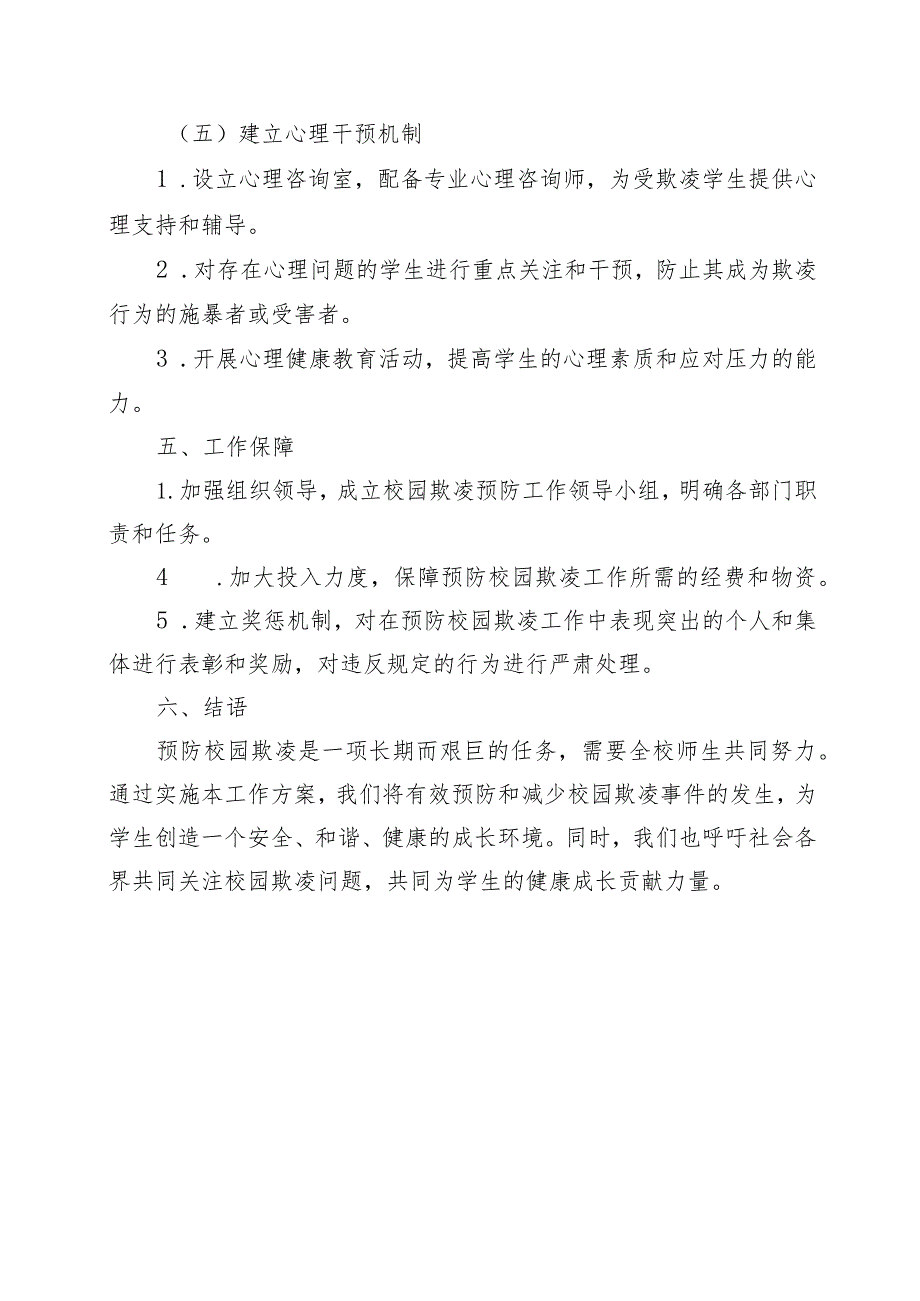 （五）建立心理干预机制

1．设立心理咨询室，配备专业心理咨询师，为受欺凌学生提供心理支持和辅导。

2．对存在心理问题的学生进行重点关注和干预，防止其成为欺凌行为的施暴者或受害者。

3．开展心理健康教育活动，提高学生的心理素质和应对压力的能力。

五、工作保障

1.加强组织领导，成立校园欺凌预防工作领导小组，明确各部门职责和任务。

4　.加大投入力度，保障预防校园欺凌工作所需的经费和物资。

5．建立奖惩机制，对在预防校园欺凌工作中表现突出的个人和集体进行表彰和奖励，对违反规定的行为进行严肃处理。

六、结语

预防校园欺凌是一项长期而艰巨的任务，需要全校师生共同努力。通过实施本工作方案，我们将有效预防和减少校园欺凌事件的发生，为学生创造一个安全、和谐、健康的成长环境。同时，我们也呼吁社会各界共同关注校园欺凌问题，共同为学生的健康成长贡献力量。